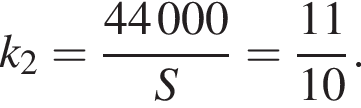 $k_2 = \frac{44\,000}{S} = \frac{11}{10}.$